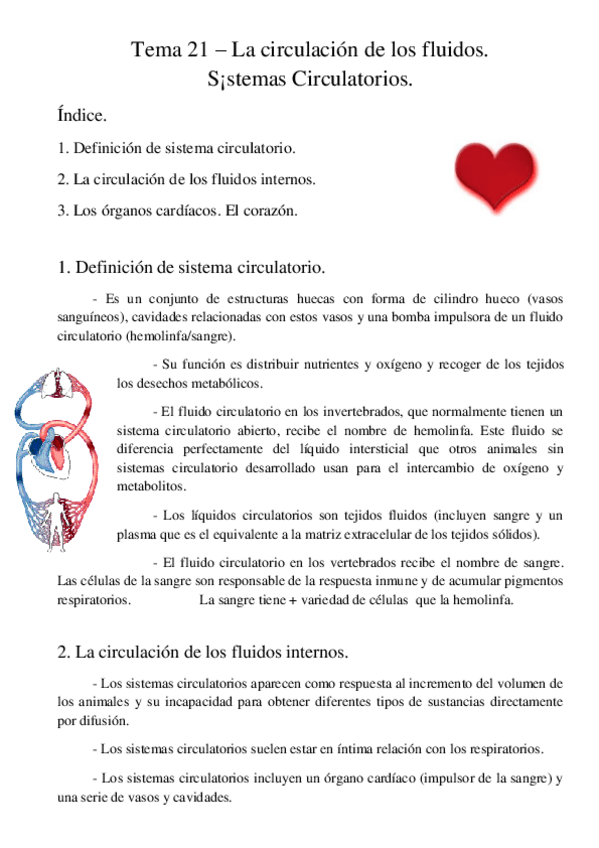 Tema 21 – La circulación de los fluidos.
S¡stemas Circulatorios.

Índice.

1. Definición de sistema circulatorio.

2. La circulación de los fluidos internos.

3. Los órganos cardíacos. El corazón.

1. Definición de sistema circulatorio.

- Es un conjunto de estructuras huecas con forma de cilindro hueco (vasos sanguíneos), cavidades relacionadas con estos vasos y una bomba impulsora de un fluido circulatorio (hemolinfa/sangre).

- Su función es distribuir nutrientes y oxígeno y recoger de los tejidos los desechos metabólicos.

- El fluido circulatorio en los invertebrados, que normalmente tienen un sistema circulatorio abierto, recibe el nombre de hemolinfa. Este fluido se diferencia perfectamente del líquido intersticial que otros animales sin sistemas circulatorio desarrollado usan para el intercambio de oxígeno y metabolitos.

- Los líquidos circulatorios son tejidos fluidos (incluyen sangre y un plasma que es el equivalente a la matriz extracelular de los tejidos sólidos).

- El fluido circulatorio en los vertebrados recibe el nombre de sangre. Las células de la sangre son responsable de la respuesta inmune y de acumular pigmentos respiratorios. La sangre tiene + variedad de células que la hemolinfa.

2. La circulación de los fluidos internos.

- Los sistemas circulatorios aparecen como respuesta al incremento del volumen de los animales y su incapacidad para obtener diferentes tipos de sustancias directamente por difusión.

- Los sistemas circulatorios suelen estar en íntima relación con los respiratorios.

- Los sistemas circulatorios incluyen un órgano cardíaco (impulsor de la sangre) y una serie de vasos y cavidades.